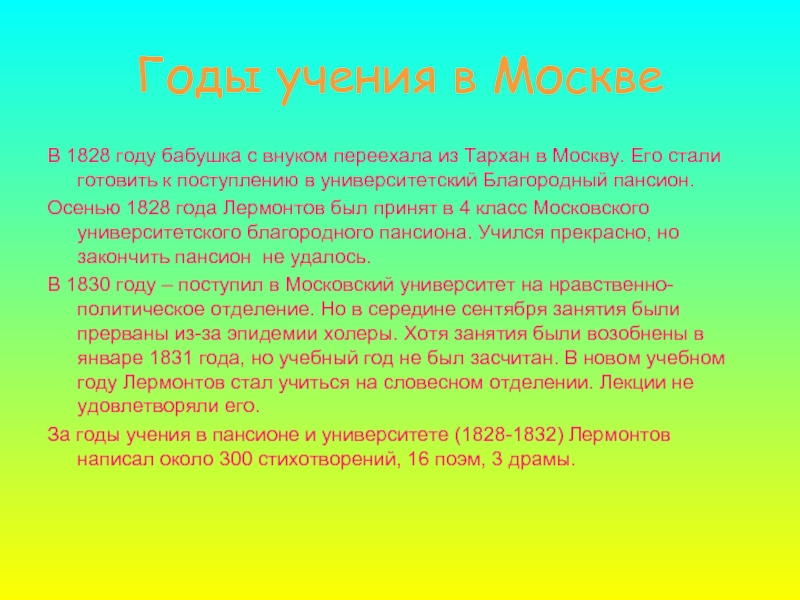 Годы учения в Москве

В 1828 году бабушка с внуком переехала из Тархан в Москву. Его стали готовить к поступлению в университетский Благородный пансион.

Осенью 1828 года Лермонтов был принят в 4 класс Московского университетского благородного пансиона. Учился прекрасно, но закончить пансион не удалось.

В 1830 году – поступил в Московский университет на нравственно-политическое отделение. Но в середине сентября занятия были прерваны из-за эпидемии холеры. Хотя занятия были возобнены в январе 1831 года, но учебный год не был засчитан. В новом учебном году Лермонтов стал учиться на словесном отделении. Лекции не удовлетворяли его.

За годы учения в пансионе и университете (1828-1832) Лермонтов написал около 300 стихотворений, 16 поэм, 3 драмы.